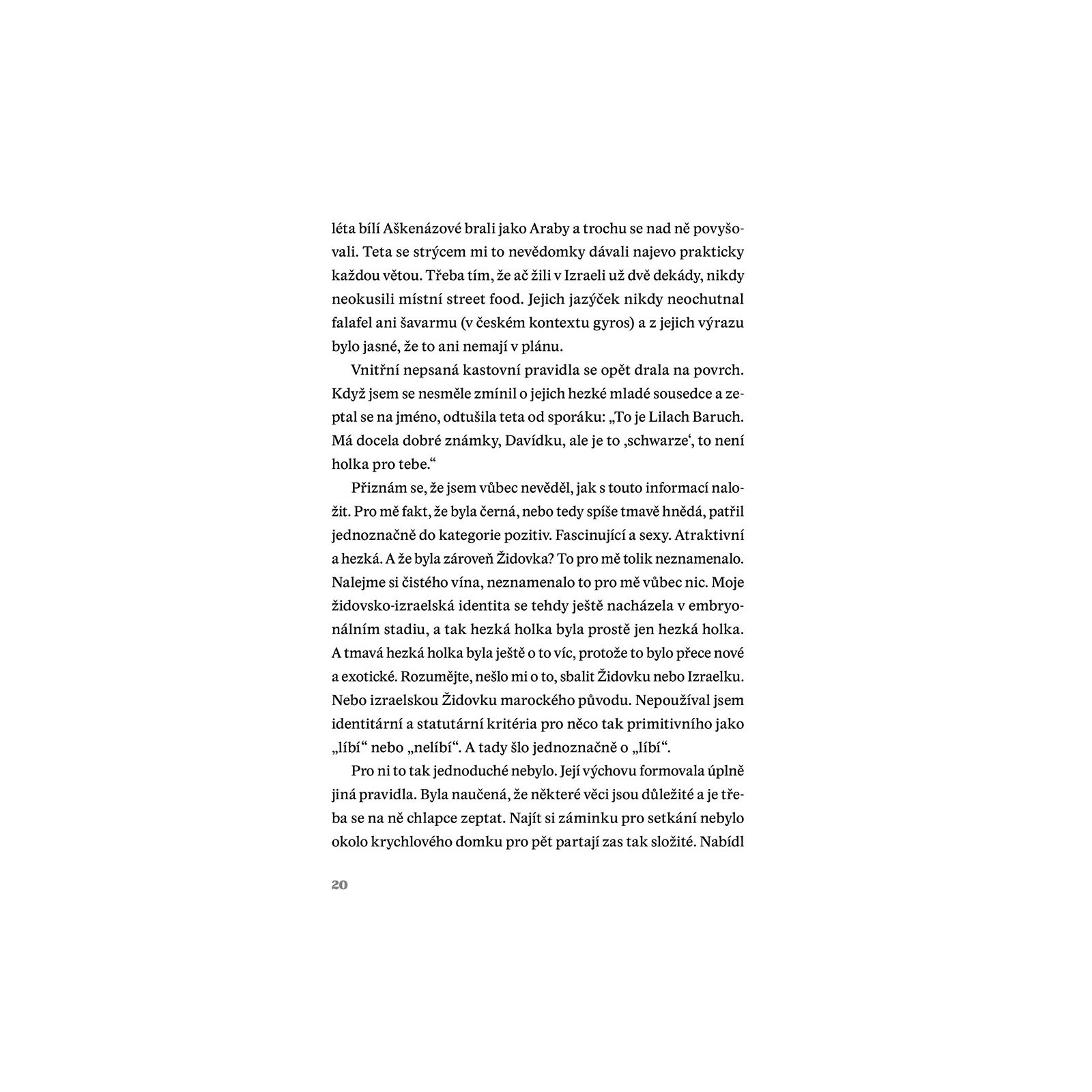 léta bílí Aškenázové brali jako Araby a trochu se nad ně povyšovali. Teta se strýcem mi to nevědomky dávali najevo prakticky každou větou. Třeba tím, že ač žili v Izraeli už dvě dekády, nikdy neokusili místní street food. Jejich jazýček nikdy neochutnal falafel ani šavarmu (v českém kontextu gyros) a z jejich výrazu bylo jasné, že to ani nemají v plánu.

Vnitřní nepsaná kastovní pravidla se opět drala na povrch. Když jsem se nesměle zmínil o jejich hezké mladé sousedce a zeptal se na jméno, odtušila teta od sporáku: „To je Lilach Baruch. Má docela dobré známky, Davídku, ale je to ‚schwarze‘, to není holka pro tebe.“

Přiznám se, že jsem vůbec nevěděl, jak s touto informací naložit. Pro mě fakt, že byla černá, nebo tedy spíše tmavě hnědá, patřil jednoznačně do kategorie pozitiv. Fascinující a sexy. Atraktivní a hezká. A že byla zároveň Židovka? To pro mě tolik neznamenalo. Nalejme si čistého vína, neznamenalo to pro mě vůbec nic. Moje židovsko-izraelská identita se tehdy ještě nacházela v embryonálním stadiu, a tak hezká holka byla prostě jen hezká holka. A tmavá hezká holka byla ještě o to víc, protože to bylo přece nové a exotické. Rozumějte, nešlo mi o to, sbalit Židovku nebo Izraelku. Nebo izraelskou Židovku marockého původu. Nepoužíval jsem identitární a statutární kritéria pro něco tak primitivního jako „líbí“ nebo „nelíbí“. A tady šlo jednoznačně o „líbí“.

Pro ni to tak jednoduché nebylo. Její výchovu formovala úplně jiná pravidla. Byla naučená, že některé věci jsou důležité a je třeba se na ně chlapce zeptat. Najít si záminku pro setkání nebylo okolo krychlového domku pro pět partají zas tak složité. Nabídl

20